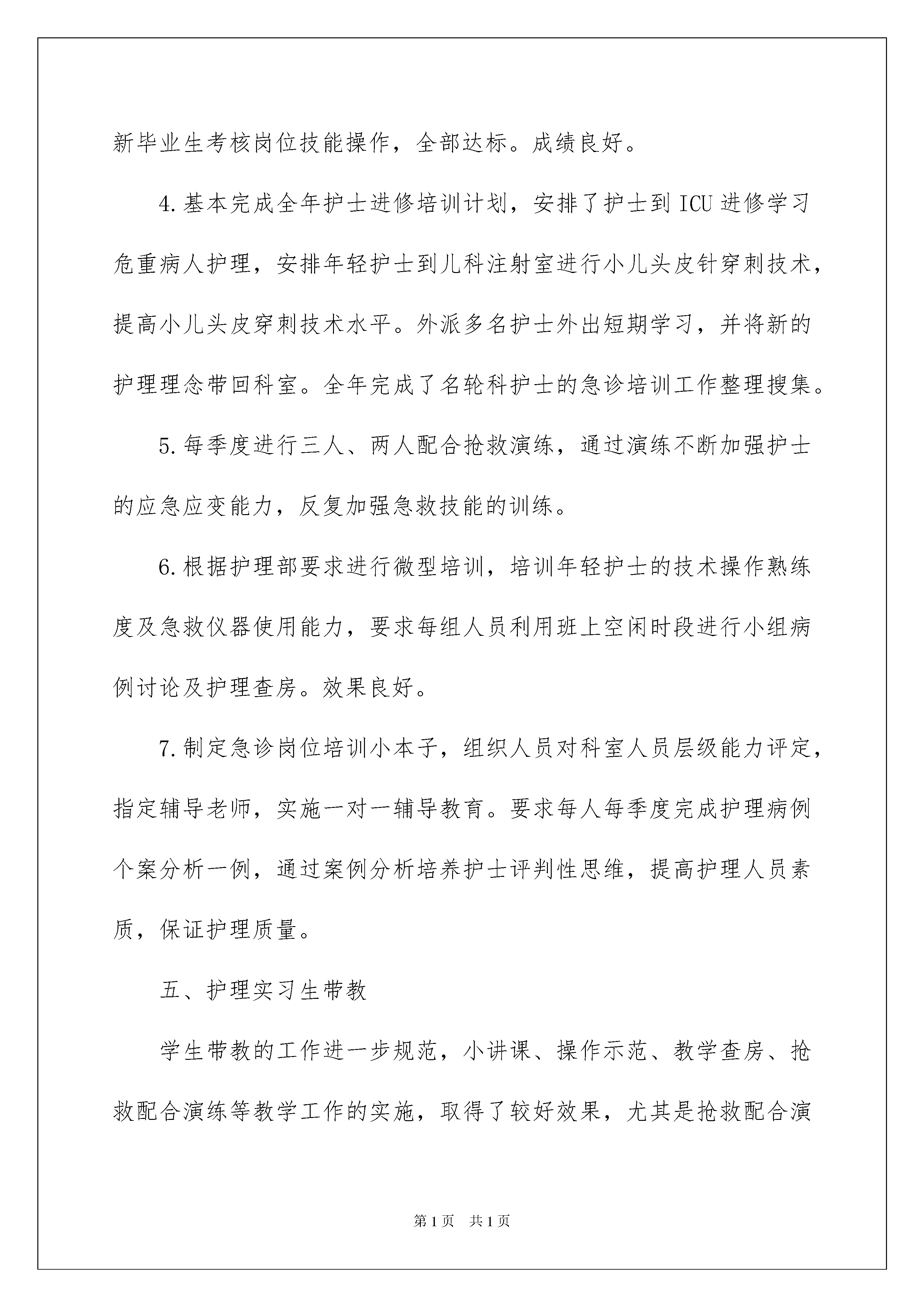 新毕业生考核岗位技能操作，全部达标。成绩良好。

4.基本完成全年护士进修培训计划，安排了护士到ICU进修学习危重病人护理，安排年轻护士到儿科注射室进行小儿头皮针穿刺技术，提高小儿头皮穿刺技术水平。外派多名护士外出短期学习，并将新的护理理念带回科室。全年完成了名轮科护士的急诊培训工作整理搜集。

5.每季度进行三人、两人配合抢救演练，通过演练不断加强护士的应急应变能力，反复加强急救技能的训练。

6.根据护理部要求进行微型培训，培训年轻护士的技术操作熟练度及急救仪器使用能力，要求每组人员利用班上空闲时段进行小组病例讨论及护理查房。效果良好。

7.制定急诊岗位培训小本子，组织人员对科室人员层级能力评定，指定辅导老师，实施一对一辅导教育。要求每人每季度完成护理病例个案分析一例，通过案例分析培养护士评判性思维，提高护理人员素质，保证护理质量。

五、护理实习生带教

学生带教的工作进一步规范，小讲课、操作示范、教学查房、抢救配合演练等教学工作的实施，取得了较好效果，尤其是抢救配合演

第1页 共1页